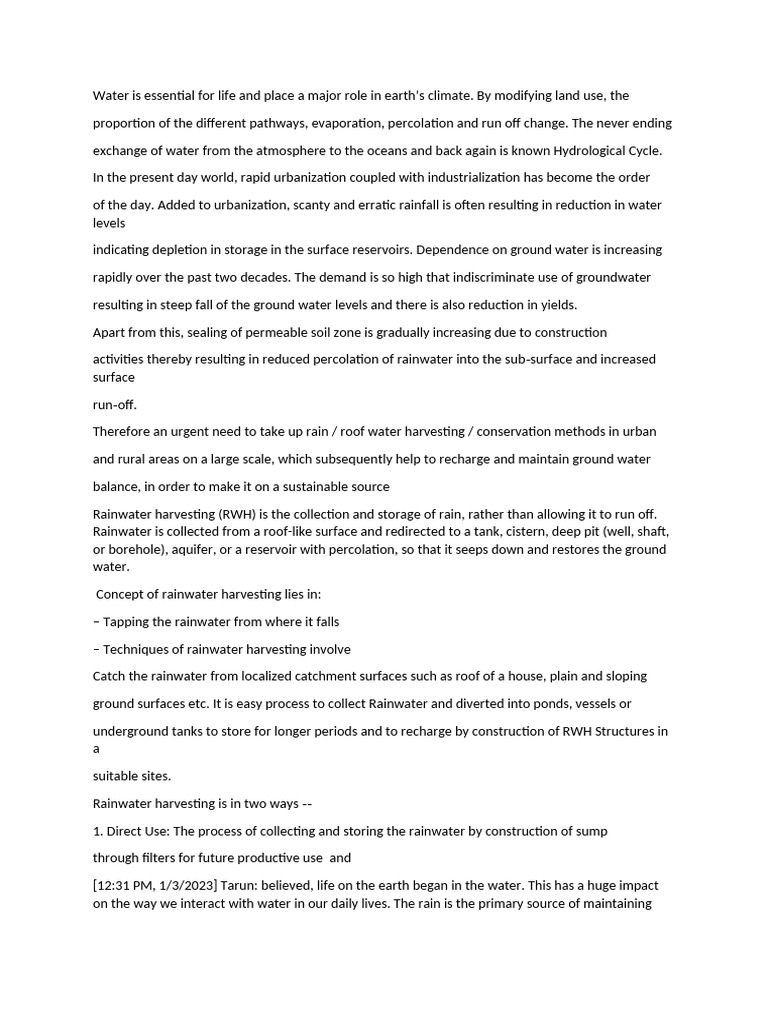 Water is essential for life and place a major role in earth's climate. By modifying land use, the proportion of the different pathways, evaporation, percolation and run off change. The never ending exchange of water from the atmosphere to the oceans and back again is known Hydrological Cycle.

In the present day world, rapid urbanization coupled with industrialization has become the order of the day. Added to urbanization, scanty and erratic rainfall is often resulting in reduction in water levels

indicating depletion in storage in the surface reservoirs. Dependence on ground water is increasing rapidly over the past two decades. The demand is so high that indiscriminate use of groundwater resulting in steep fall of the ground water levels and there is also reduction in yields.

Apart from this, sealing of permeable soil zone is gradually increasing due to construction activities thereby resulting in reduced percolation of rainwater into the sub-surface and increased surface

run-off.

Therefore an urgent need to take up rain / roof water harvesting / conservation methods in urban and rural areas on a large scale, which subsequently help to recharge and maintain ground water balance, in order to make it on a sustainable source

Rainwater harvesting (RWH) is the collection and storage of rain, rather than allowing it to run off. Rainwater is collected from a roof-like surface and redirected to a tank, cistern, deep pit (well, shaft, or borehole), aquifer, or a reservoir with percolation, so that it seeps down and restores the ground water.

Concept of rainwater harvesting lies in:

– Tapping the rainwater from where it falls

– Techniques of rainwater harvesting involve

Catch the rainwater from localized catchment surfaces such as roof of a house, plain and sloping ground surfaces etc. It is easy process to collect Rainwater and diverted into ponds, vessels or underground tanks to store for longer periods and to recharge by construction of RWH Structures in a

suitable sites.

Rainwater harvesting is in two ways --

1. Direct Use: The process of collecting and storing the rainwater by construction of sump through filters for future productive use and

[12:31 PM, 1/3/2023] Tarun: believed, life on the earth began in the water. This has a huge impact on the way we interact with water in our daily lives. The rain is the primary source of maintaining